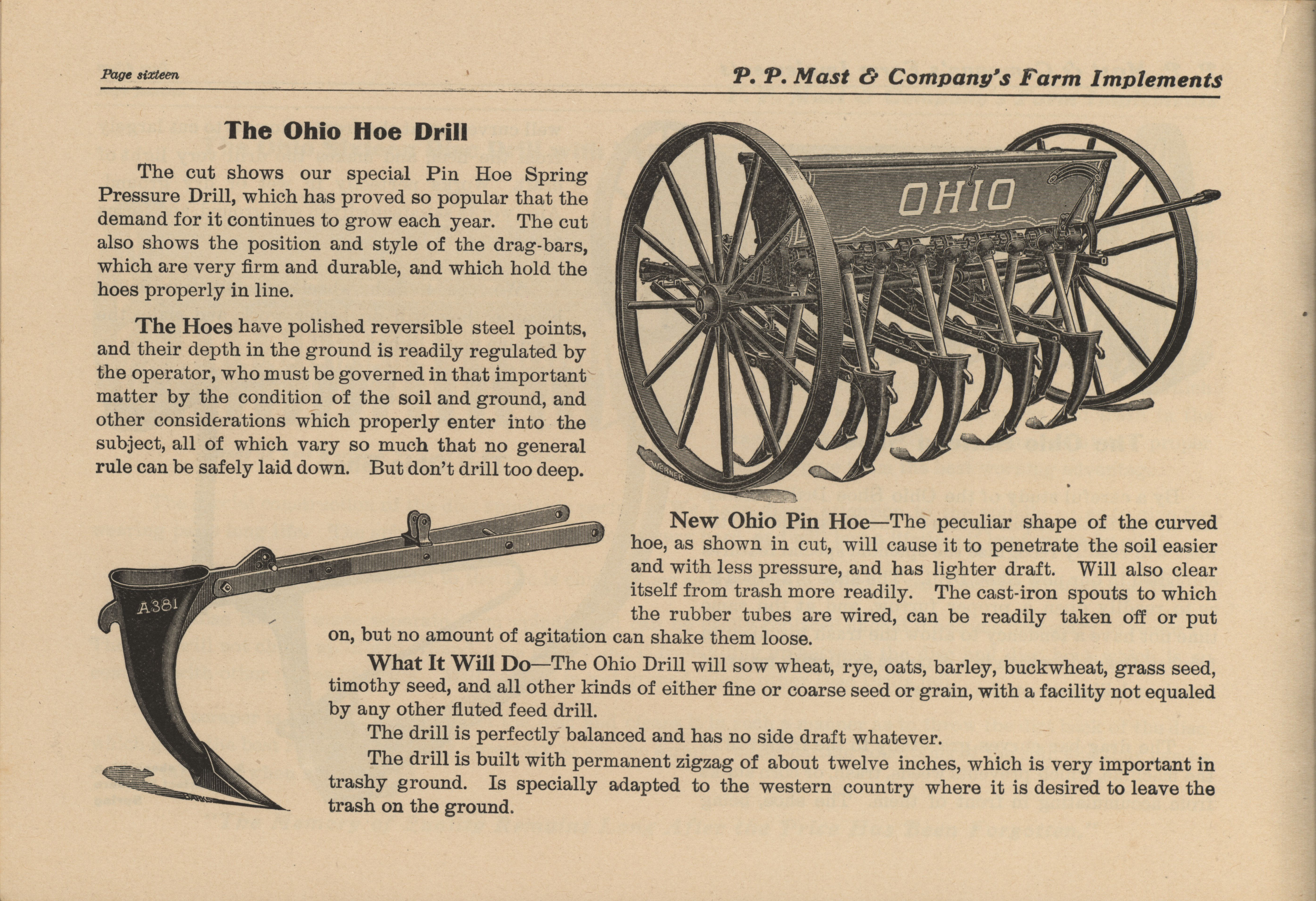 Page sixteen

P. P. Mast & Company's Farm Implements

The Ohio Hoe Drill

The cut shows our special Pin Hoe Spring Pressure Drill, which has proved so popular that the demand for it continues to grow each year. The cut also shows the position and style of the drag-bars, which are very firm and durable, and which hold the hoes properly in line.

The Hoes have polished reversible steel points, and their depth in the ground is readily regulated by the operator, who must be governed in that important matter by the condition of the soil and ground, and other considerations which properly enter into the subject, all of which vary so much that no general rule can be safely laid down. But don't drill too deep.

OHIO

WERNER

A381

New Ohio Pin Hoe—The peculiar shape of the curved hoe, as shown in cut, will cause it to penetrate the soil easier and with less pressure, and has lighter draft. Will also clear itself from trash more readily. The cast-iron spouts to which the rubber tubes are wired, can be readily taken off or put on, but no amount of agitation can shake them loose.

What It Will Do—The Ohio Drill will sow wheat, rye, oats, barley, buckwheat, grass seed, timothy seed, and all other kinds of either fine or coarse seed or grain, with a facility not equaled by any other fluted feed drill.

The drill is perfectly balanced and has no side draft whatever.

The drill is built with permanent zigzag of about twelve inches, which is very important in trashy ground. Is specially adapted to the western country where it is desired to leave the trash on the ground.